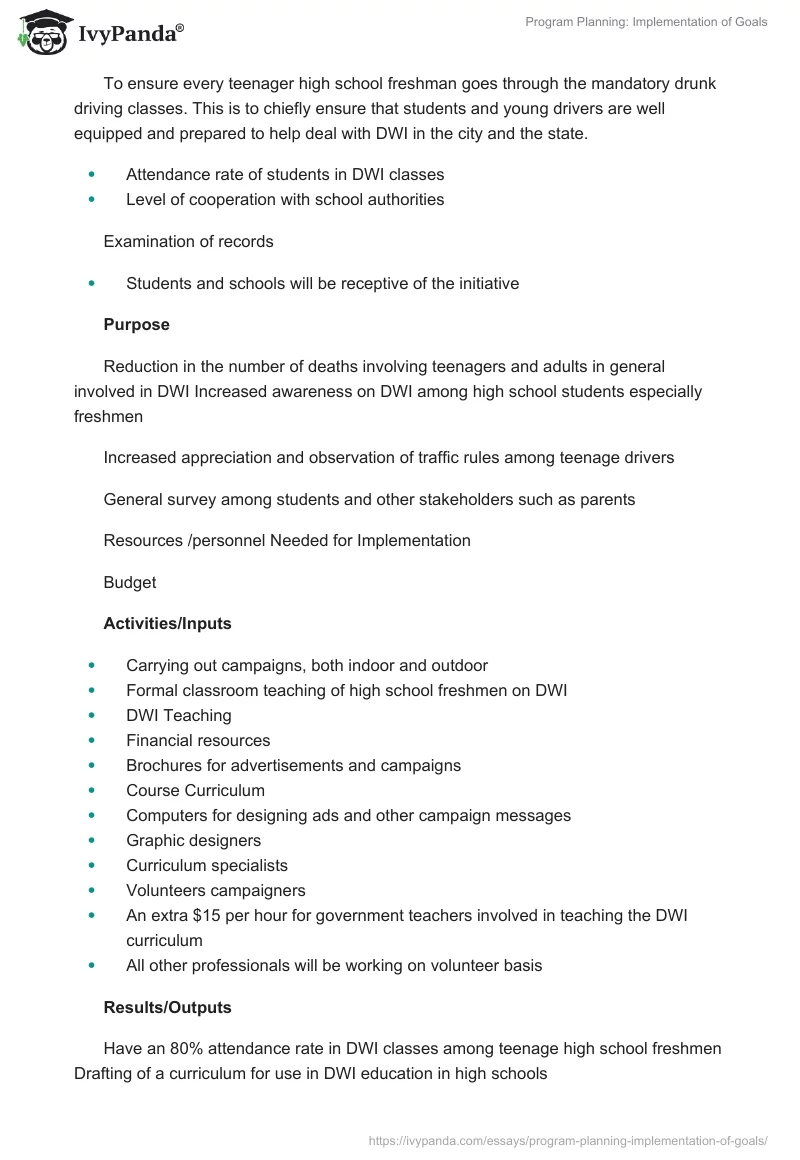 IvyPanda®

Program Planning: Implementation of Goals

To ensure every teenager high school freshman goes through the mandatory drunk driving classes. This is to chiefly ensure that students and young drivers are well equipped and prepared to help deal with DWI in the city and the state.

- Attendance rate of students in DWI classes
- Level of cooperation with school authorities

Examination of records

- Students and schools will be receptive of the initiative

**Purpose**

Reduction in the number of deaths involving teenagers and adults in general involved in DWI Increased awareness on DWI among high school students especially freshmen

Increased appreciation and observation of traffic rules among teenage drivers

General survey among students and other stakeholders such as parents

Resources /personnel Needed for Implementation

Budget

**Activities/Inputs**

- Carrying out campaigns, both indoor and outdoor
- Formal classroom teaching of high school freshmen on DWI
- DWI Teaching
- Financial resources
- Brochures for advertisements and campaigns
- Course Curriculum
- Computers for designing ads and other campaign messages
- Graphic designers
- Curriculum specialists
- Volunteers campaigners
- An extra \$15 per hour for government teachers involved in teaching the DWI curriculum
- All other professionals will be working on volunteer basis

**Results/Outputs**

Have an 80% attendance rate in DWI classes among teenage high school freshmen Drafting of a curriculum for use in DWI education in high schools

https://ivypanda.com/essays/program-planning-implementation-of-goals/